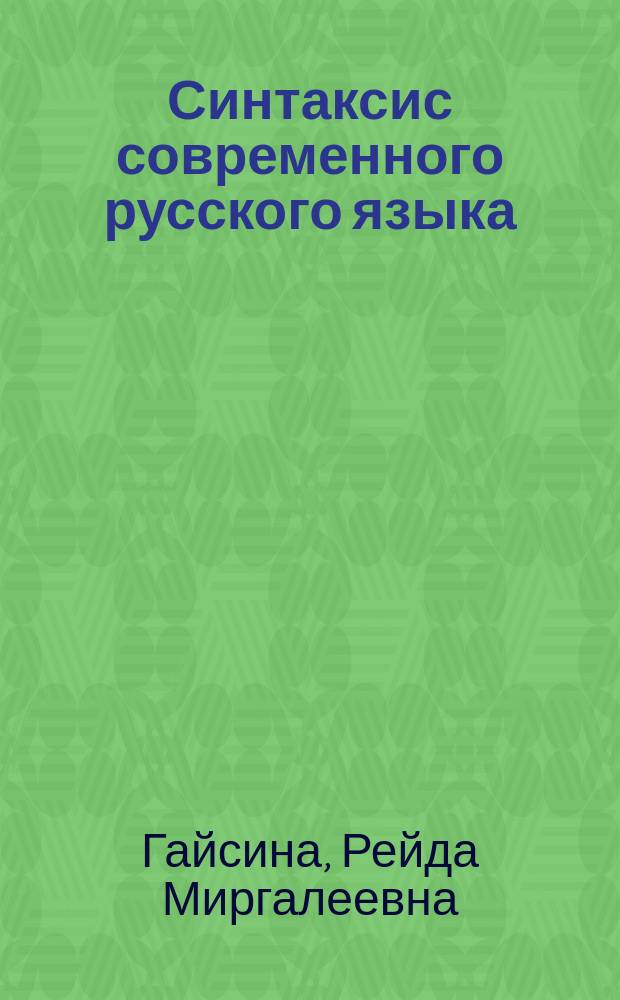 Синтаксис современного русского языка

Гайсина, Рейда Миргалеевна